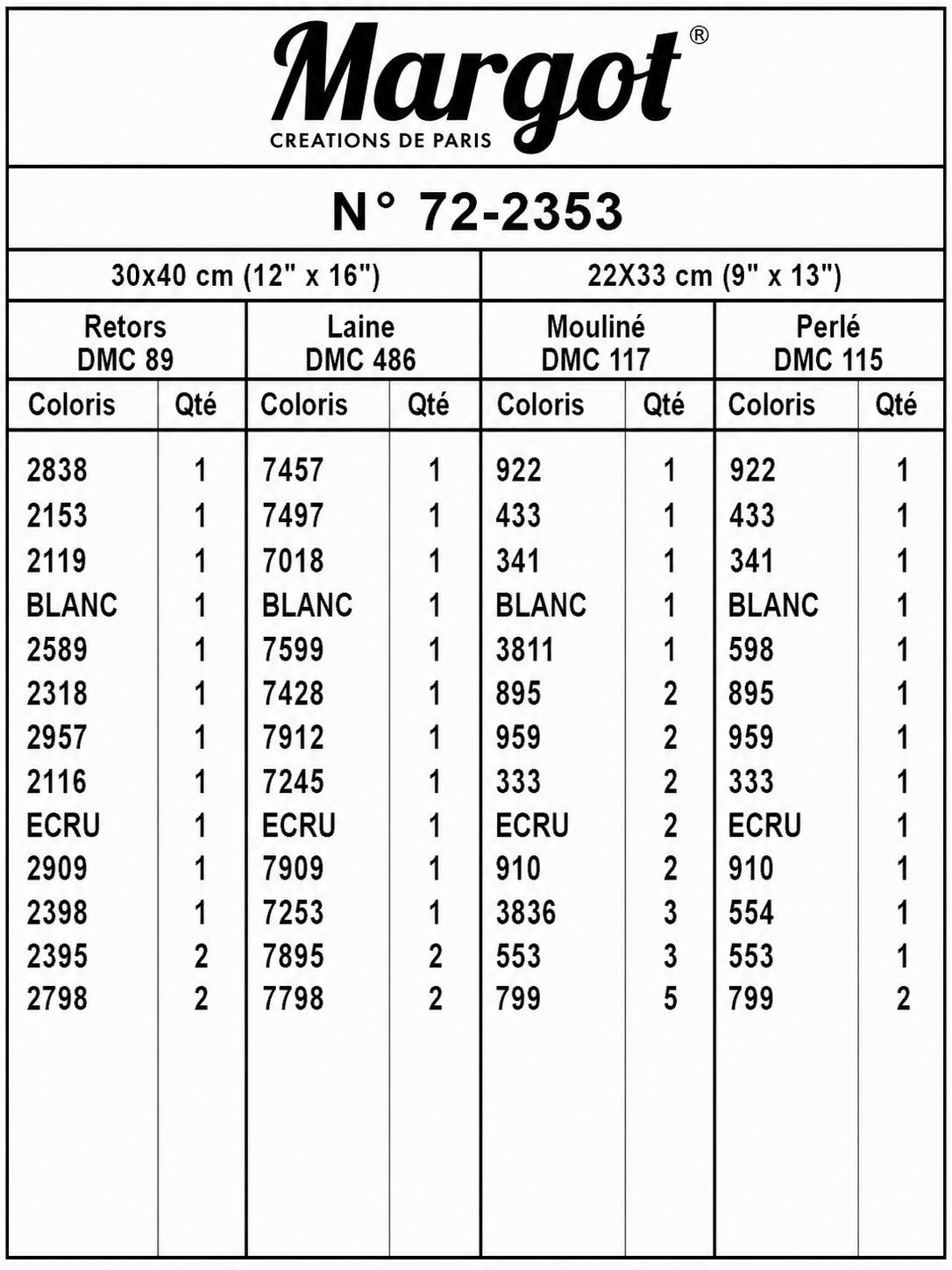 Margot®
CREATIONS DE PARIS

N° 72-2353

| 30x40 cm (12" x 16") | | | | 22X33 cm (9" x 13") | | | |
|---|---|---|---|---|---|---|---|
| Retors DMC 89 | | Laine DMC 486 | | Mouliné DMC 117 | | Perlé DMC 115 | |
| Coloris | Qté | Coloris | Qté | Coloris | Qté | Coloris | Qté |
| 2838 | 1 | 7457 | 1 | 922 | 1 | 922 | 1 |
| 2153 | 1 | 7497 | 1 | 433 | 1 | 433 | 1 |
| 2119 | 1 | 7018 | 1 | 341 | 1 | 341 | 1 |
| BLANC | 1 | BLANC | 1 | BLANC | 1 | BLANC | 1 |
| 2589 | 1 | 7599 | 1 | 3811 | 1 | 598 | 1 |
| 2318 | 1 | 7428 | 1 | 895 | 2 | 895 | 1 |
| 2957 | 1 | 7912 | 1 | 959 | 2 | 959 | 1 |
| 2116 | 1 | 7245 | 1 | 333 | 2 | 333 | 1 |
| ECRU | 1 | ECRU | 1 | ECRU | 2 | ECRU | 1 |
| 2909 | 1 | 7909 | 1 | 910 | 2 | 910 | 1 |
| 2398 | 1 | 7253 | 1 | 3836 | 3 | 554 | 1 |
| 2395 | 2 | 7895 | 2 | 553 | 3 | 553 | 1 |
| 2798 | 2 | 7798 | 2 | 799 | 5 | 799 | 2 |